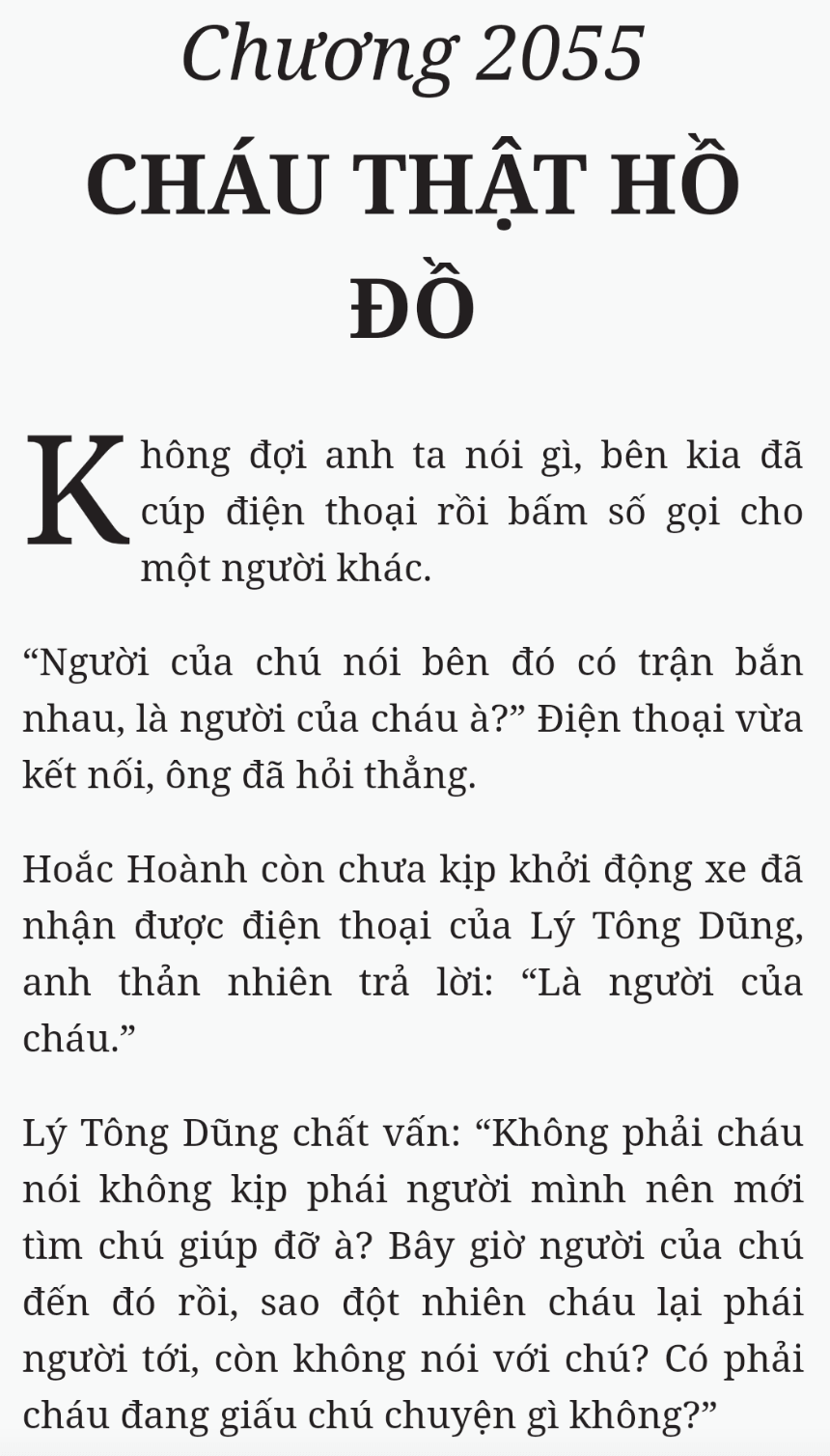 Chương 2055

CHÁU THẬT HỒ ĐỒ

Không đợi anh ta nói gì, bên kia đã cúp điện thoại rồi bấm số gọi cho một người khác.

“Người của chú nói bên đó có trận bắn nhau, là người của cháu à?” Điện thoại vừa kết nối, ông đã hỏi thẳng.

Hoắc Hoành còn chưa kịp khởi động xe đã nhận được điện thoại của Lý Tông Dũng, anh thản nhiên trả lời: “Là người của cháu.”

Lý Tông Dũng chất vấn: “Không phải cháu nói không kịp phái người mình nên mới tìm chú giúp đỡ à? Bây giờ người của chú đến đó rồi, sao đột nhiên cháu lại phái người tới, còn không nói với chú? Có phải cháu đang giấu chú chuyện gì không?”